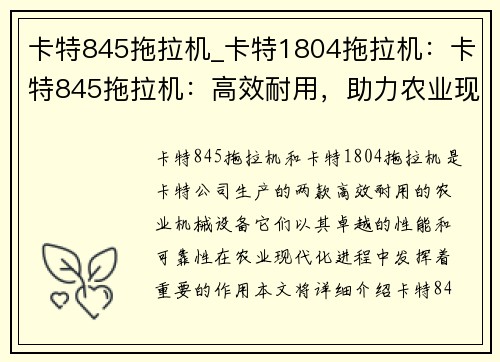 卡特845拖拉机_卡特1804拖拉机：卡特845拖拉机：高效耐用，助力农业现

卡特845拖拉机和卡特1804拖拉机是卡特公司生产的两款高效耐用的农业机械设备它们以其卓越的性能和可靠性在农业现代化进程中发挥着重要的作用本文将详细介绍卡特84